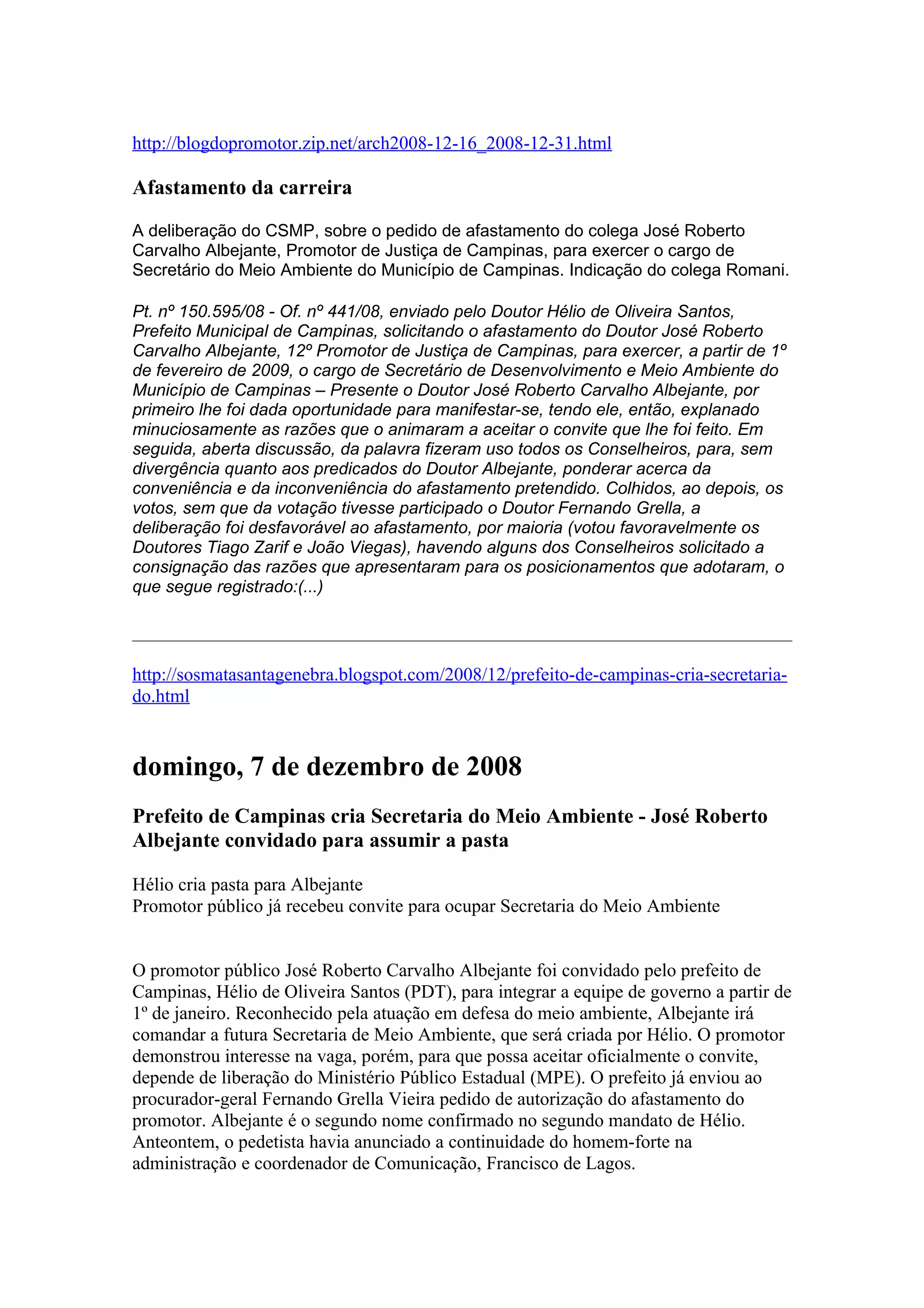 http://blogdopromotor.zip.net/arch2008-12-16_2008-12-31.html

Afastamento da carreira

A deliberação do CSMP, sobre o pedido de afastamento do colega José Roberto Carvalho Albejante, Promotor de Justiça de Campinas, para exercer o cargo de Secretário do Meio Ambiente do Município de Campinas. Indicação do colega Romani.

Pt. nº 150.595/08 - Of. nº 441/08, enviado pelo Doutor Hélio de Oliveira Santos, Prefeito Municipal de Campinas, solicitando o afastamento do Doutor José Roberto Carvalho Albejante, 12º Promotor de Justiça de Campinas, para exercer, a partir de 1º de fevereiro de 2009, o cargo de Secretário de Desenvolvimento e Meio Ambiente do Município de Campinas – Presente o Doutor José Roberto Carvalho Albejante, por primeiro lhe foi dada oportunidade para manifestar-se, tendo ele, então, explanado minuciosamente as razões que o animaram a aceitar o convite que lhe foi feito. Em seguida, aberta discussão, da palavra fizeram uso todos os Conselheiros, para, sem divergência quanto aos predicados do Doutor Albejante, ponderar acerca da conveniência e da inconveniência do afastamento pretendido. Colhidos, ao depois, os votos, sem que da votação tivesse participado o Doutor Fernando Grella, a deliberação foi desfavorável ao afastamento, por maioria (votou favoravelmente os Doutores Tiago Zarif e João Viegas), havendo alguns dos Conselheiros solicitado a consignação das razões que apresentaram para os posicionamentos que adotaram, o que segue registrado:(...)

http://sosmatasantagenebra.blogspot.com/2008/12/prefeito-de-campinas-cria-secretaria-do.html

domingo, 7 de dezembro de 2008

Prefeito de Campinas cria Secretaria do Meio Ambiente - José Roberto Albejante convidado para assumir a pasta

Hélio cria pasta para Albejante
Promotor público já recebeu convite para ocupar Secretaria do Meio Ambiente

O promotor público José Roberto Carvalho Albejante foi convidado pelo prefeito de Campinas, Hélio de Oliveira Santos (PDT), para integrar a equipe de governo a partir de 1º de janeiro. Reconhecido pela atuação em defesa do meio ambiente, Albejante irá comandar a futura Secretaria de Meio Ambiente, que será criada por Hélio. O promotor demonstrou interesse na vaga, porém, para que possa aceitar oficialmente o convite, depende de liberação do Ministério Público Estadual (MPE). O prefeito já enviou ao procurador-geral Fernando Grella Vieira pedido de autorização do afastamento do promotor. Albejante é o segundo nome confirmado no segundo mandato de Hélio. Anteontem, o pedetista havia anunciado a continuidade do homem-forte na administração e coordenador de Comunicação, Francisco de Lagos.